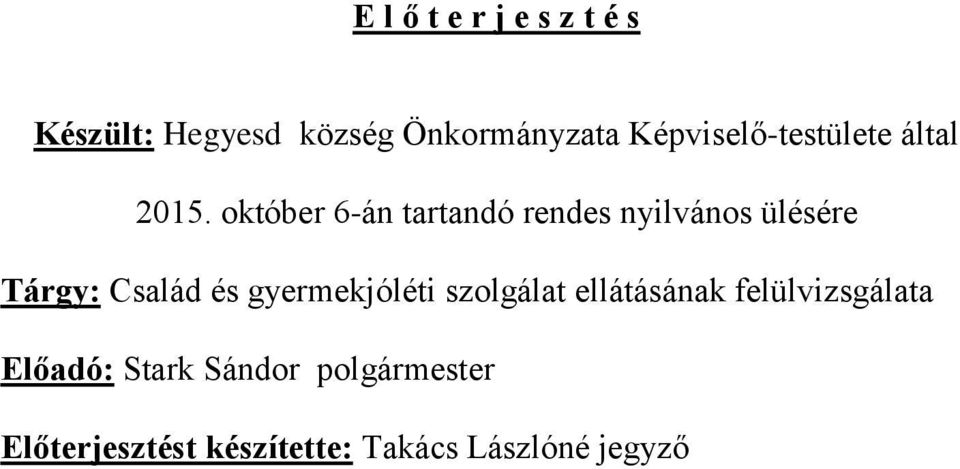 E l ő t e r j e s z t é s

Készült: Hegyesd község Önkormányzata Képviselő-testülete által

2015. október 6-án tartandó rendes nyilvános ülésére

Tárgy: Család és gyermekjóléti szolgálat ellátásának felülvizsgálata

Előadó: Stark Sándor polgármester

Előterjesztést készítette: Takács Lászlóné jegyző